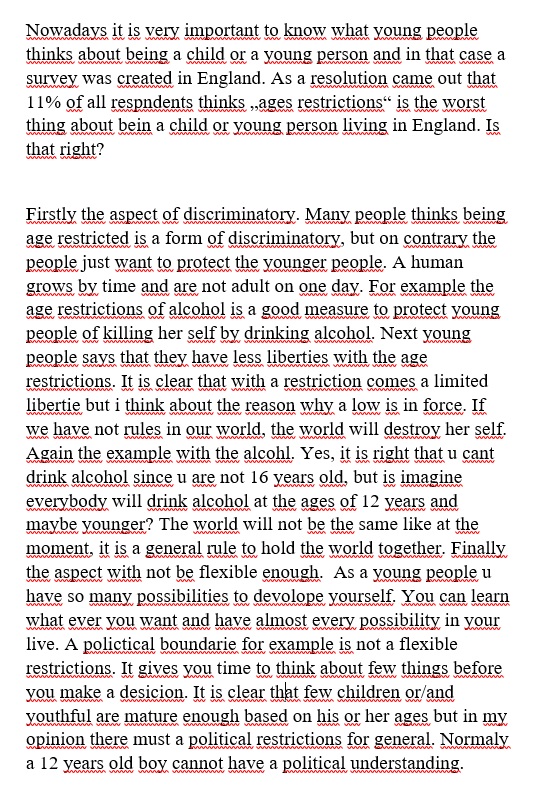 Nowadays it is very important to know what young people thinks about being a child or a young person and in that case a survey was created in England. As a resolution came out that 11% of all respndents thinks „ages restrictions“ is the worst thing about bein a child or young person living in England. Is that right?

Firstly the aspect of discriminatory. Many people thinks being age restricted is a form of discriminatory, but on contrary the people just want to protect the younger people. A human grows by time and are not adult on one day. For example the age restrictions of alcohol is a good measure to protect young people of killing her self by drinking alcohol. Next young people says that they have less liberties with the age restrictions. It is clear that with a restriction comes a limited libertie but i think about the reason why a low is in force. If we have not rules in our world, the world will destroy her self. Again the example with the alcohl. Yes, it is right that u cant drink alcohol since u are not 16 years old, but is imagine everybody will drink alcohol at the ages of 12 years and maybe younger? The world will not be the same like at the moment, it is a general rule to hold the world together. Finally the aspect with not be flexible enough. As a young people u have so many possibilities to devolope yourself. You can learn what ever you want and have almost every possibility in your live. A polictical boundarie for example is not a flexible restrictions. It gives you time to think about few things before you make a desicion. It is clear that few children or/and youthful are mature enough based on his or her ages but in my opinion there must a political restrictions for general. Normaly a 12 years old boy cannot have a political understanding.